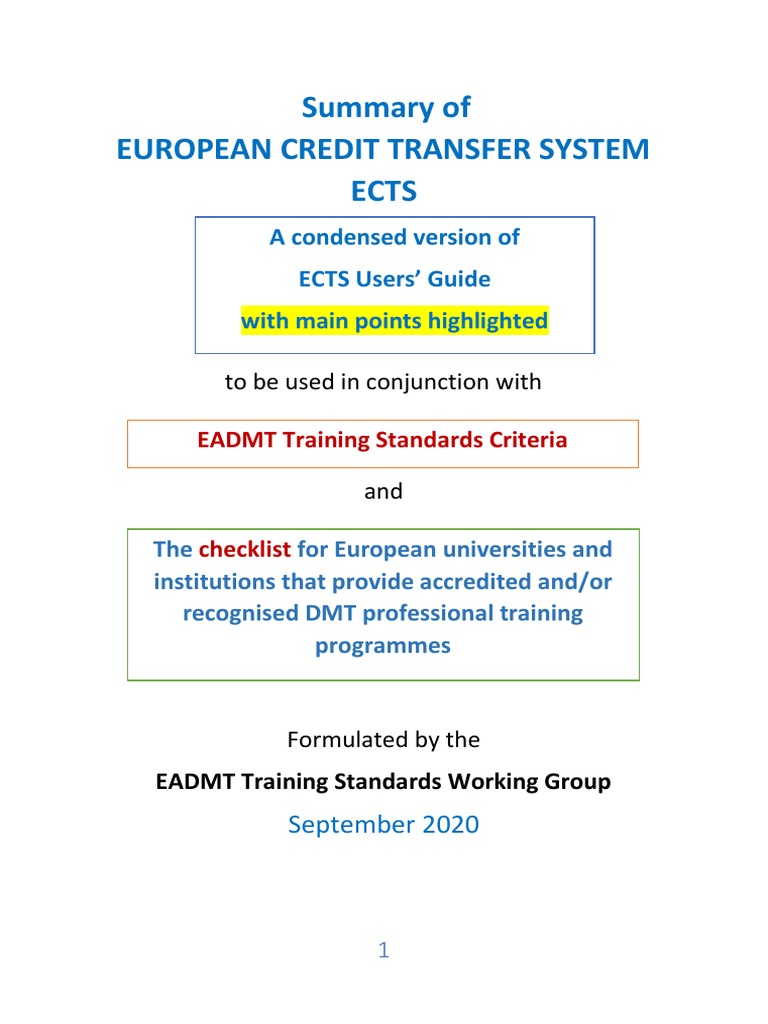 Summary of
EUROPEAN CREDIT TRANSFER SYSTEM
ECTS

A condensed version of
ECTS Users' Guide
with main points highlighted

to be used in conjunction with

EADMT Training Standards Criteria

and

The checklist for European universities and institutions that provide accredited and/or recognised DMT professional training programmes

Formulated by the
EADMT Training Standards Working Group
September 2020

1